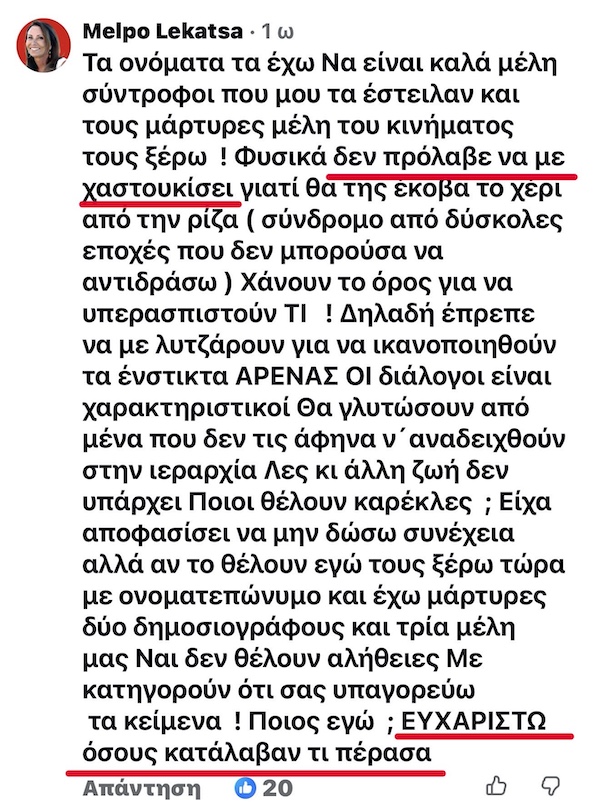 Melpo Lekatsa · 1 ω

Τα ονόματα τα έχω Να είναι καλά μέλη σύντροφοι που μου τα έστειλαν και τους μάρτυρες μέλη του κινήματος τους ξέρω ! Φυσικά δεν πρόλαβε να με χαστουκίσει γιατί θα της έκοβα το χέρι από την ρίζα ( σύνδρομο από δύσκολες εποχές που δεν μπορούσα να αντιδράσω ) Χάνουν το όρος για να υπερασπιστούν ΤΙ ! Δηλαδή έπρεπε να με λυτζάρουν για να ικανοποιηθούν τα ένστικτα ΑΡΕΝΑΣ ΟΙ διάλογοι είναι χαρακτηριστικοί Θα γλυτώσουν από μένα που δεν τις άφηνα ν΄αναδειχθούν στην ιεραρχία Λες κι άλλη ζωή δεν υπάρχει Ποιοι θέλουν καρέκλες ; Είχα αποφασίσει να μην δώσω συνέχεια αλλά αν το θέλουν εγώ τους ξέρω τώρα με ονοματεπώνυμο και έχω μάρτυρες δύο δημοσιογράφους και τρία μέλη μας Ναι δεν θέλουν αλήθειες Με κατηγορούν ότι σας υπαγορεύω τα κείμενα ! Ποιος εγώ ; ΕΥΧΑΡΙΣΤΩ όσους κατάλαβαν τι πέρασα

Απάντηση 20